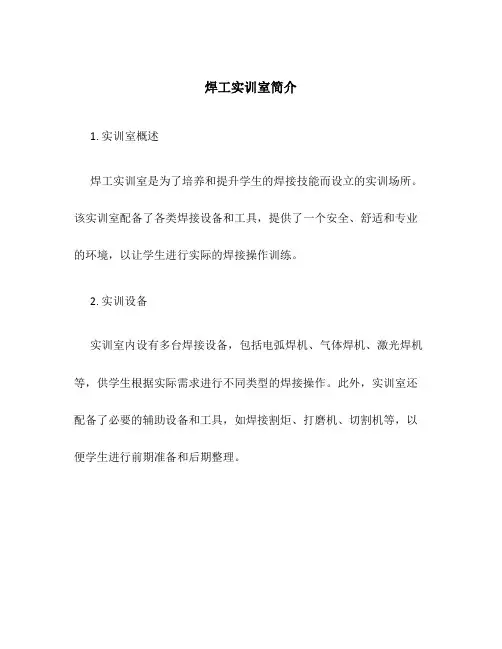 焊工实训室简介

1. 实训室概述

焊工实训室是为了培养和提升学生的焊接技能而设立的实训场所。该实训室配备了各类焊接设备和工具，提供了一个安全、舒适和专业的环境，以让学生进行实际的焊接操作训练。

2. 实训设备

实训室内设有多台焊接设备，包括电弧焊机、气体焊机、激光焊机等，供学生根据实际需求进行不同类型的焊接操作。此外，实训室还配备了必要的辅助设备和工具，如焊接割炬、打磨机、切割机等，以便学生进行前期准备和后期整理。